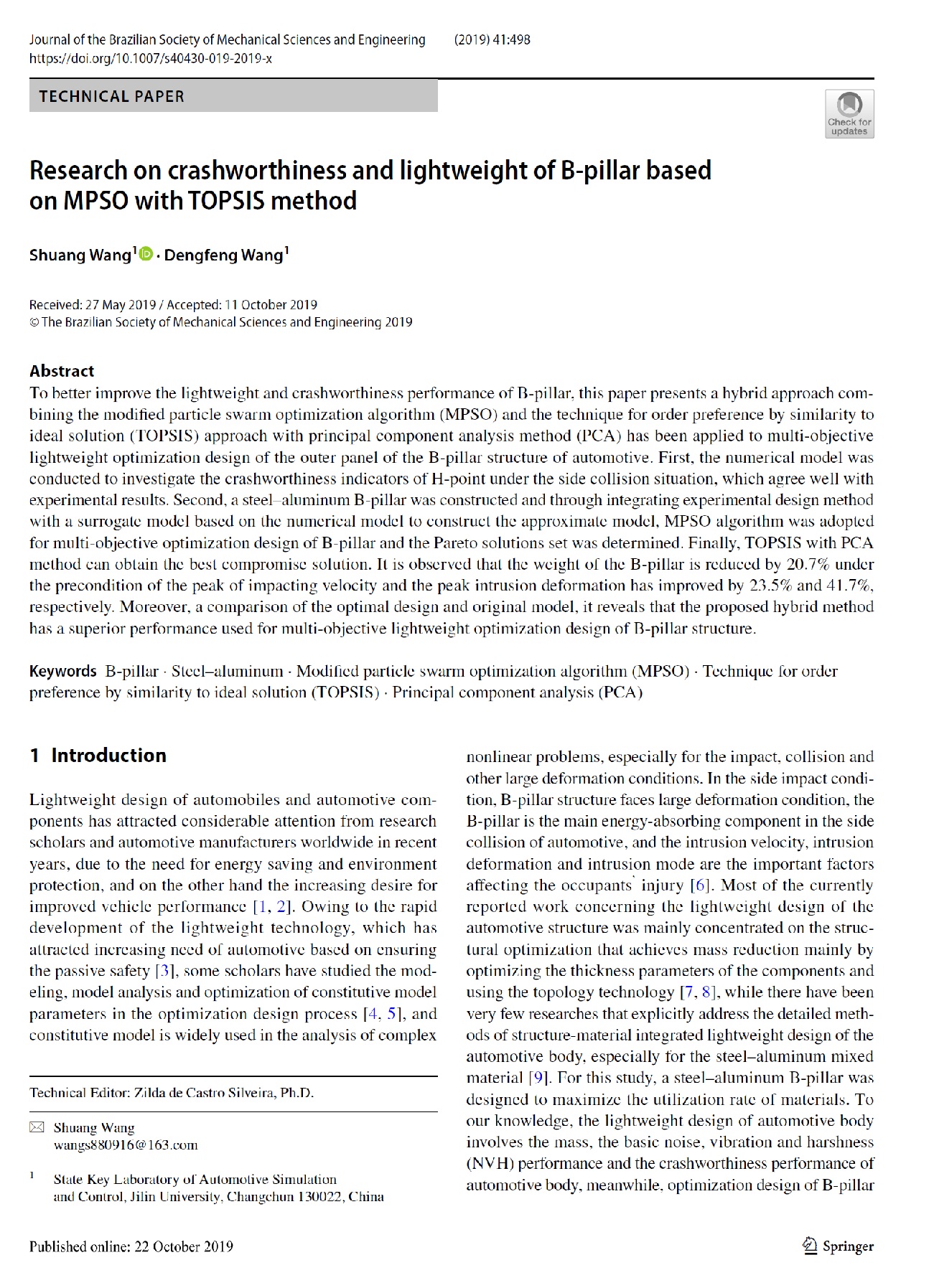 Journal of the Brazilian Society of Mechanical Sciences and Engineering (2019) 41:498
https://doi.org/10.1007/s40430-019-2019-x

TECHNICAL PAPER

Check for updates

Research on crashworthiness and lightweight of B-pillar based on MPSO with TOPSIS method

Shuang Wang$^1$ · Dengfeng Wang$^1$

Received: 27 May 2019 / Accepted: 11 October 2019
© The Brazilian Society of Mechanical Sciences and Engineering 2019

Abstract
To better improve the lightweight and crashworthiness performance of B-pillar, this paper presents a hybrid approach combining the modified particle swarm optimization algorithm (MPSO) and the technique for order preference by similarity to ideal solution (TOPSIS) approach with principal component analysis method (PCA) has been applied to multi-objective lightweight optimization design of the outer panel of the B-pillar structure of automotive. First, the numerical model was conducted to investigate the crashworthiness indicators of H-point under the side collision situation, which agree well with experimental results. Second, a steel–aluminum B-pillar was constructed and through integrating experimental design method with a surrogate model based on the numerical model to construct the approximate model, MPSO algorithm was adopted for multi-objective optimization design of B-pillar and the Pareto solutions set was determined. Finally, TOPSIS with PCA method can obtain the best compromise solution. It is observed that the weight of the B-pillar is reduced by 20.7% under the precondition of the peak of impacting velocity and the peak intrusion deformation has improved by 23.5% and 41.7%, respectively. Moreover, a comparison of the optimal design and original model, it reveals that the proposed hybrid method has a superior performance used for multi-objective lightweight optimization design of B-pillar structure.

Keywords B-pillar · Steel–aluminum · Modified particle swarm optimization algorithm (MPSO) · Technique for order preference by similarity to ideal solution (TOPSIS) · Principal component analysis (PCA)

1 Introduction

Lightweight design of automobiles and automotive components has attracted considerable attention from research scholars and automotive manufacturers worldwide in recent years, due to the need for energy saving and environment protection, and on the other hand the increasing desire for improved vehicle performance [1, 2]. Owing to the rapid development of the lightweight technology, which has attracted increasing need of automotive based on ensuring the passive safety [3], some scholars have studied the modeling, model analysis and optimization of constitutive model parameters in the optimization design process [4, 5], and constitutive model is widely used in the analysis of complex

Technical Editor: Zilda de Castro Silveira, Ph.D.

Shuang Wang
wangs880916@163.com

$^1$ State Key Laboratory of Automotive Simulation and Control, Jilin University, Changchun 130022, China

nonlinear problems, especially for the impact, collision and other large deformation conditions. In the side impact condition, B-pillar structure faces large deformation condition, the B-pillar is the main energy-absorbing component in the side collision of automotive, and the intrusion velocity, intrusion deformation and intrusion mode are the important factors affecting the occupants' injury [6]. Most of the currently reported work concerning the lightweight design of the automotive structure was mainly concentrated on the structural optimization that achieves mass reduction mainly by optimizing the thickness parameters of the components and using the topology technology [7, 8], while there have been very few researches that explicitly address the detailed methods of structure-material integrated lightweight design of the automotive body, especially for the steel–aluminum mixed material [9]. For this study, a steel–aluminum B-pillar was designed to maximize the utilization rate of materials. To our knowledge, the lightweight design of automotive body involves the mass, the basic noise, vibration and harshness (NVH) performance and the crashworthiness performance of automotive body, meanwhile, optimization design of B-pillar

Published online: 22 October 2019

Springer